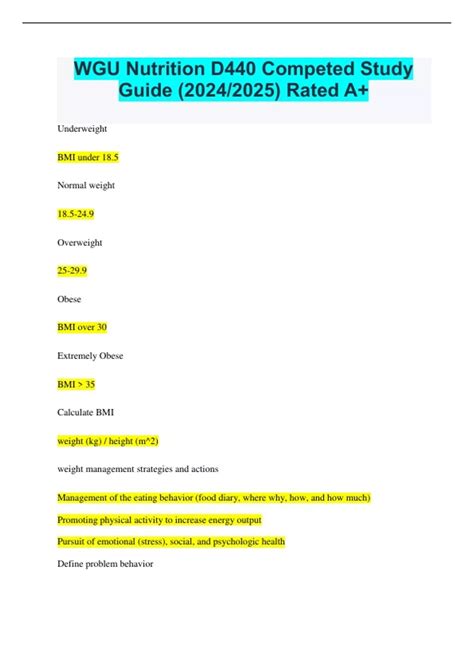 WGU Nutrition D440 Competed Study Guide (2024/2025) Rated A+

Underweight

BMI under 18.5

Normal weight

18.5-24.9

Overweight

25-29.9

Obese

BMI over 30

Extremely Obese

BMI > 35

Calculate BMI

weight (kg) / height (m^2)

weight management strategies and actions

Management of the eating behavior (food diary, where why, how, and how much)

Promoting physical activity to increase energy output

Pursuit of emotional (stress), social, and psychologic health

Define problem behavior